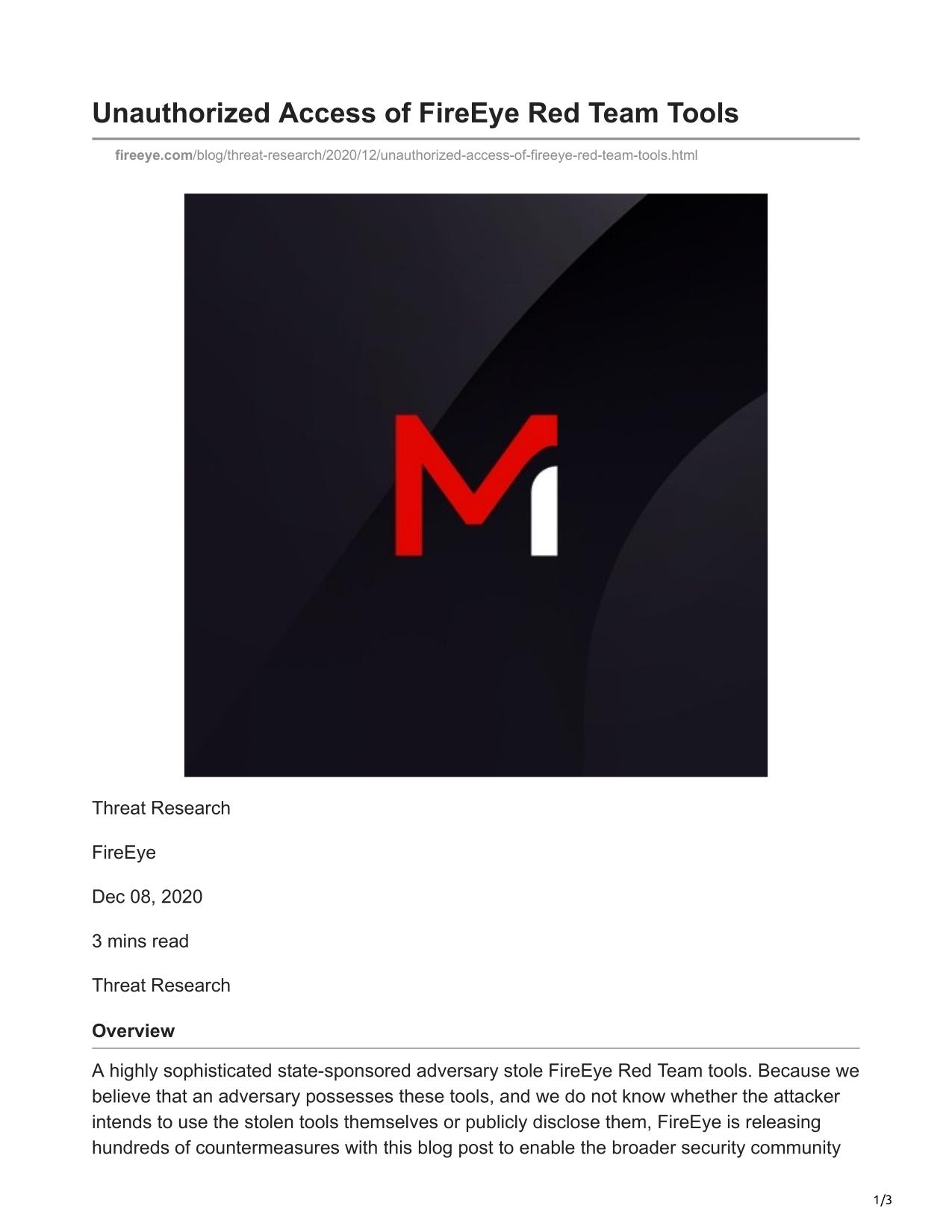 Unauthorized Access of FireEye Red Team Tools

fireeye.com/blog/threat-research/2020/12/unauthorized-access-of-fireeye-red-team-tools.html

Threat Research

FireEye

Dec 08, 2020

3 mins read

Threat Research

Overview

A highly sophisticated state-sponsored adversary stole FireEye Red Team tools. Because we believe that an adversary possesses these tools, and we do not know whether the attacker intends to use the stolen tools themselves or publicly disclose them, FireEye is releasing hundreds of countermeasures with this blog post to enable the broader security community

1/3